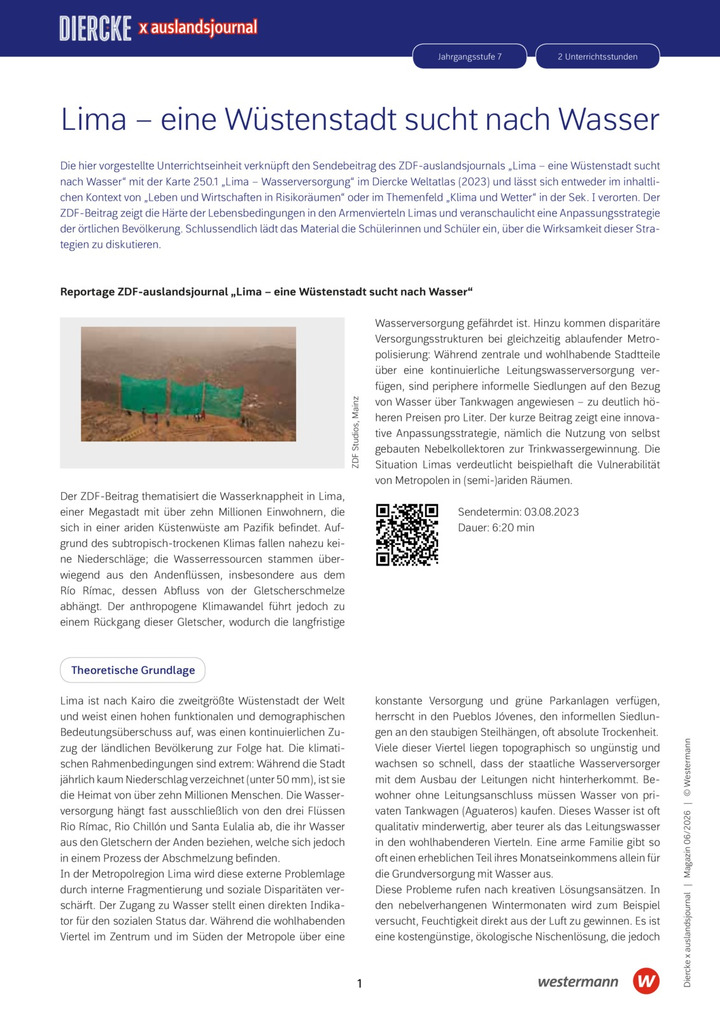 DIERCKE x auslandsjournal

Jahrgangsstufe 7

2 Unterrichtsstunden

Lima – eine Wüstenstadt sucht nach Wasser

Die hier vorgestellte Unterrichtseinheit verknüpft den Sendebeitrag des ZDF-auslandsjournals „Lima – eine Wüstenstadt sucht nach Wasser“ mit der Karte 250.1 „Lima – Wasserversorgung“ im Diercke Weltatlas (2023) und lässt sich entweder im inhaltlichen Kontext von „Leben und Wirtschaften in Risikoräumen“ oder im Themenfeld „Klima und Wetter“ in der Sek. I verorten. Der ZDF-Beitrag zeigt die Härte der Lebensbedingungen in den Armenvierteln Limas und veranschaulicht eine Anpassungsstrategie der örtlichen Bevölkerung. Schlussendlich lädt das Material die Schülerinnen und Schüler ein, über die Wirksamkeit dieser Strategien zu diskutieren.

Reportage ZDF-auslandsjournal „Lima – eine Wüstenstadt sucht nach Wasser“

ZDF Studios, Mainz

Der ZDF-Beitrag thematisiert die Wasserknappheit in Lima, einer Megastadt mit über zehn Millionen Einwohnern, die sich in einer ariden Küstenwüste am Pazifik befindet. Aufgrund des subtropisch-trockenen Klimas fallen nahezu keine Niederschläge; die Wasserressourcen stammen überwiegend aus den Andenflüssen, insbesondere aus dem Río Rímac, dessen Abfluss von der Gletscherschmelze abhängt. Der anthropogene Klimawandel führt jedoch zu einem Rückgang dieser Gletscher, wodurch die langfristige Wasserversorgung gefährdet ist. Hinzu kommen disparitäre Versorgungsstrukturen bei gleichzeitig ablaufender Metropolisierung: Während zentrale und wohlhabende Stadtteile über eine kontinuierliche Leitungswasserversorgung verfügen, sind periphere informelle Siedlungen auf den Bezug von Wasser über Tankwagen angewiesen – zu deutlich höheren Preisen pro Liter. Der kurze Beitrag zeigt eine innovative Anpassungsstrategie, nämlich die Nutzung von selbst gebauten Nebelkollektoren zur Trinkwassergewinnung. Die Situation Limas verdeutlicht beispielhaft die Vulnerabilität von Metropolen in (semi-)ariden Räumen.

Sendetermin: 03.08.2023
Dauer: 6:20 min

Theoretische Grundlage

Lima ist nach Kairo die zweitgrößte Wüstenstadt der Welt und weist einen hohen funktionalen und demographischen Bedeutungsüberschuss auf, was einen kontinuierlichen Zuzug der ländlichen Bevölkerung zur Folge hat. Die klimatischen Rahmenbedingungen sind extrem: Während die Stadt jährlich kaum Niederschlag verzeichnet (unter 50 mm), ist sie die Heimat von über zehn Millionen Menschen. Die Wasserversorgung hängt fast ausschließlich von den drei Flüssen Río Rímac, Río Chillón und Santa Eulalia ab, die ihr Wasser aus den Gletschern der Anden beziehen, welche sich jedoch in einem Prozess der Abschmelzung befinden.
In der Metropolregion Lima wird diese externe Problemlage durch interne Fragmentierung und soziale Disparitäten verschärft. Der Zugang zu Wasser stellt einen direkten Indikator für den sozialen Status dar. Während die wohlhabenden Viertel im Zentrum und im Süden der Metropole über eine konstante Versorgung und grüne Parkanlagen verfügen, herrscht in den Pueblos Jóvenes, den informellen Siedlungen an den staubigen Steilhängen, oft absolute Trockenheit. Viele dieser Viertel liegen topographisch so ungünstig und wachsen so schnell, dass der staatliche Wasserversorger mit dem Ausbau der Leitungen nicht hinterherkommt. Bewohner ohne Leitungsanschluss müssen Wasser von privaten Tankwagen (Aguateros) kaufen. Dieses Wasser ist oft qualitativ minderwertig, aber teurer als das Leitungswasser in den wohlhabenderen Vierteln. Eine arme Familie gibt so oft einen erheblichen Teil ihres Monatseinkommens allein für die Grundversorgung mit Wasser aus.
Diese Probleme rufen nach kreativen Lösungsansätzen. In den nebelverhangenen Wintermonaten wird zum Beispiel versucht, Feuchtigkeit direkt aus der Luft zu gewinnen. Es ist eine kostengünstige, ökologische Nischenlösung, die jedoch

1

westermann

Diercke x auslandsjournal | Magazin 06/2026 | © Westermann